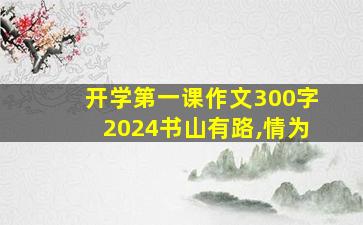 开学第一课作文300字
2024书山有路,情为